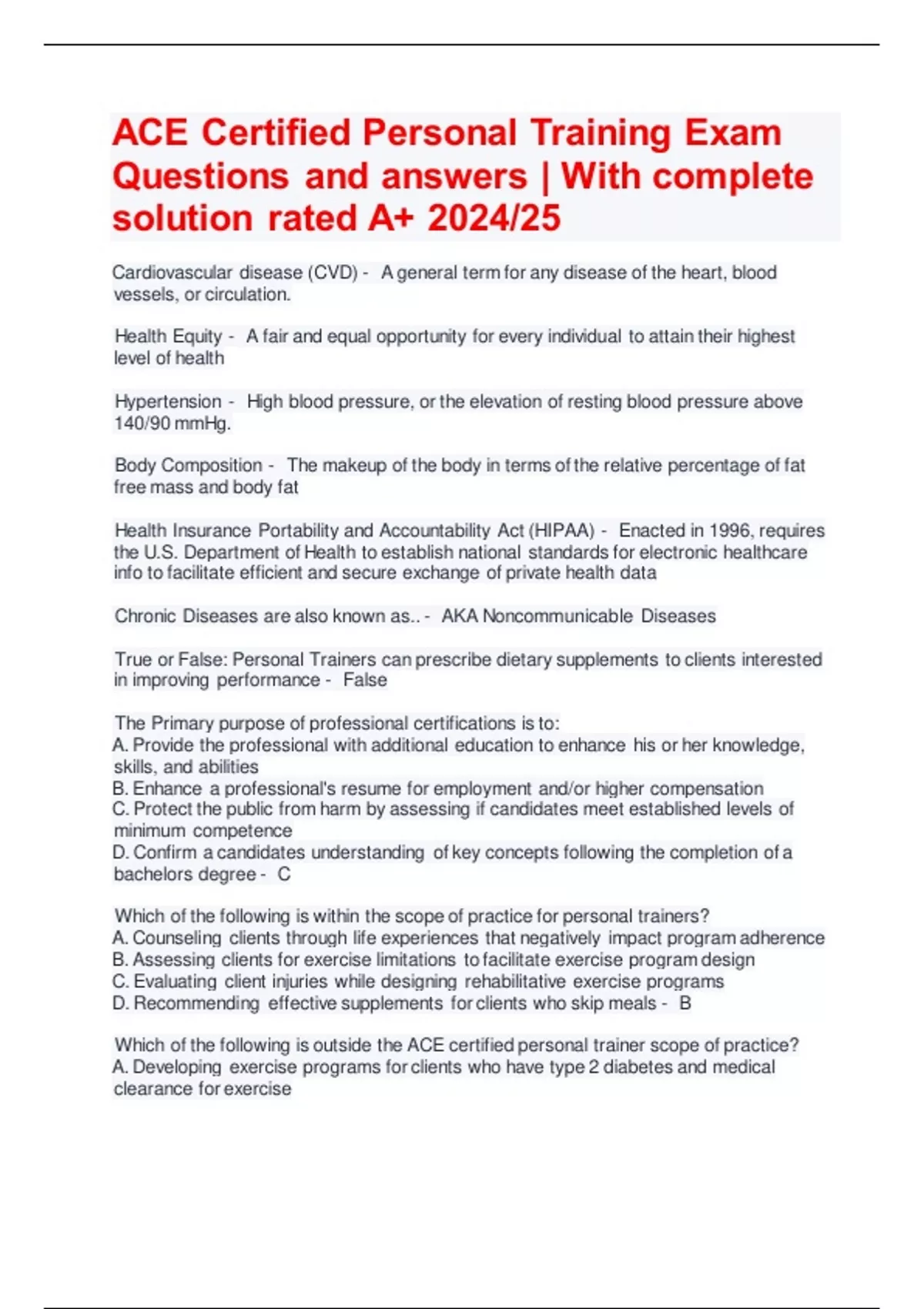 ACE Certified Personal Training Exam Questions and answers | With complete solution rated A+ 2024/25

Cardiovascular disease (CVD) - A general term for any disease of the heart, blood vessels, or circulation.

Health Equity - A fair and equal opportunity for every individual to attain their highest level of health

Hypertension - High blood pressure, or the elevation of resting blood pressure above 140/90 mmHg.

Body Composition - The makeup of the body in terms of the relative percentage of fat free mass and body fat

Health Insurance Portability and Accountability Act (HIPAA) - Enacted in 1996, requires the U.S. Department of Health to establish national standards for electronic healthcare info to facilitate efficient and secure exchange of private health data

Chronic Diseases are also known as.. - AKA Noncommunicable Diseases

True or False: Personal Trainers can prescribe dietary supplements to clients interested in improving performance - False

The Primary purpose of professional certifications is to:
A. Provide the professional with additional education to enhance his or her knowledge, skills, and abilities
B. Enhance a professional's resume for employment and/or higher compensation
C. Protect the public from harm by assessing if candidates meet established levels of minimum competence
D. Confirm a candidates understanding of key concepts following the completion of a bachelors degree - C

Which of the following is within the scope of practice for personal trainers?
A. Counseling clients through life experiences that negatively impact program adherence
B. Assessing clients for exercise limitations to facilitate exercise program design
C. Evaluating client injuries while designing rehabilitative exercise programs
D. Recommending effective supplements for clients who skip meals - B

Which of the following is outside the ACE certified personal trainer scope of practice?
A. Developing exercise programs for clients who have type 2 diabetes and medical clearance for exercise